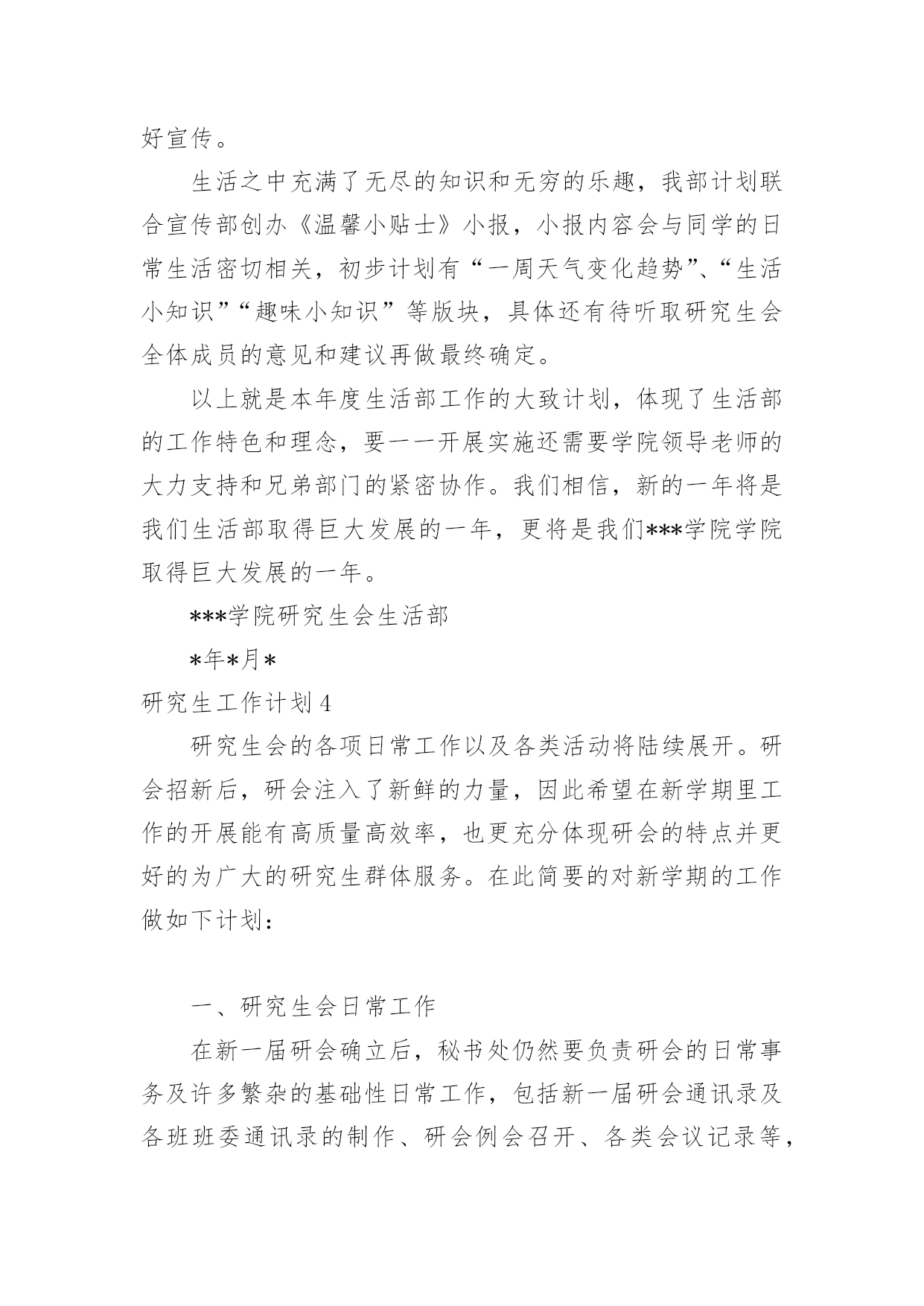 好宣传。

生活之中充满了无尽的知识和无穷的乐趣，我部计划联合宣传部创办《温馨小贴士》小报，小报内容会与同学的日常生活密切相关，初步计划有“一周天气变化趋势”、“生活小知识”“趣味小知识”等版块，具体还有待听取研究生会全体成员的意见和建议再做最终确定。

以上就是本年度生活部工作的大致计划，体现了生活部的工作特色和理念，要一一开展实施还需要学院领导老师的大力支持和兄弟部门的紧密协作。我们相信，新的一年将是我们生活部取得巨大发展的一年，更将是我们***学院学院取得巨大发展的一年。

***学院研究生会生活部

*年*月*

研究生工作计划 4

研究生会的各项日常工作以及各类活动将陆续展开。研会招新后，研会注入了新鲜的力量，因此希望在新学期里工作的开展能有高质量高效率，也更充分体现研会的特点并更好的为广大的研究生群体服务。在此简要的对新学期的工作做如下计划：

一、研究生会日常工作

在新一届研会确立后，秘书处仍然要负责研会的日常事务及许多繁杂的基础性日常工作，包括新一届研会通讯录及各班班委通讯录的制作、研会例会召开、各类会议记录等，